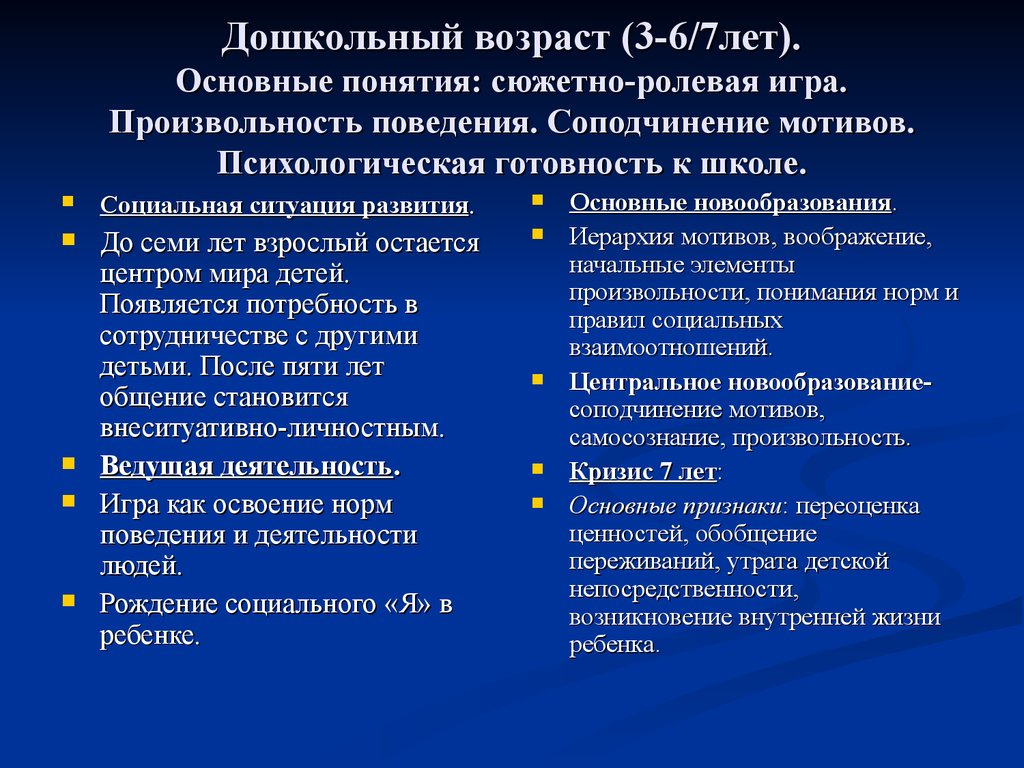 Дошкольный возраст (3-6/7лет).
Основные понятия: сюжетно-ролевая игра.
Произвольность поведения. Соподчинение мотивов.
Психологическая готовность к школе.

- Социальная ситуация развития.
- До семи лет взрослый остается центром мира детей. Появляется потребность в сотрудничестве с другими детьми. После пяти лет общение становится внеситуативно-личностным.
- Ведущая деятельность.
- Игра как освоение норм поведения и деятельности людей.
- Рождение социального «Я» в ребенке.

- Основные новообразования.
- Иерархия мотивов, воображение, начальные элементы произвольности, понимания норм и правил социальных взаимоотношений.
- Центральное новообразование- соподчинение мотивов, самосознание, произвольность.
- Кризис 7 лет:
- Основные признаки: переоценка ценностей, обобщение переживаний, утрата детской непосредственности, возникновение внутренней жизни ребенка.